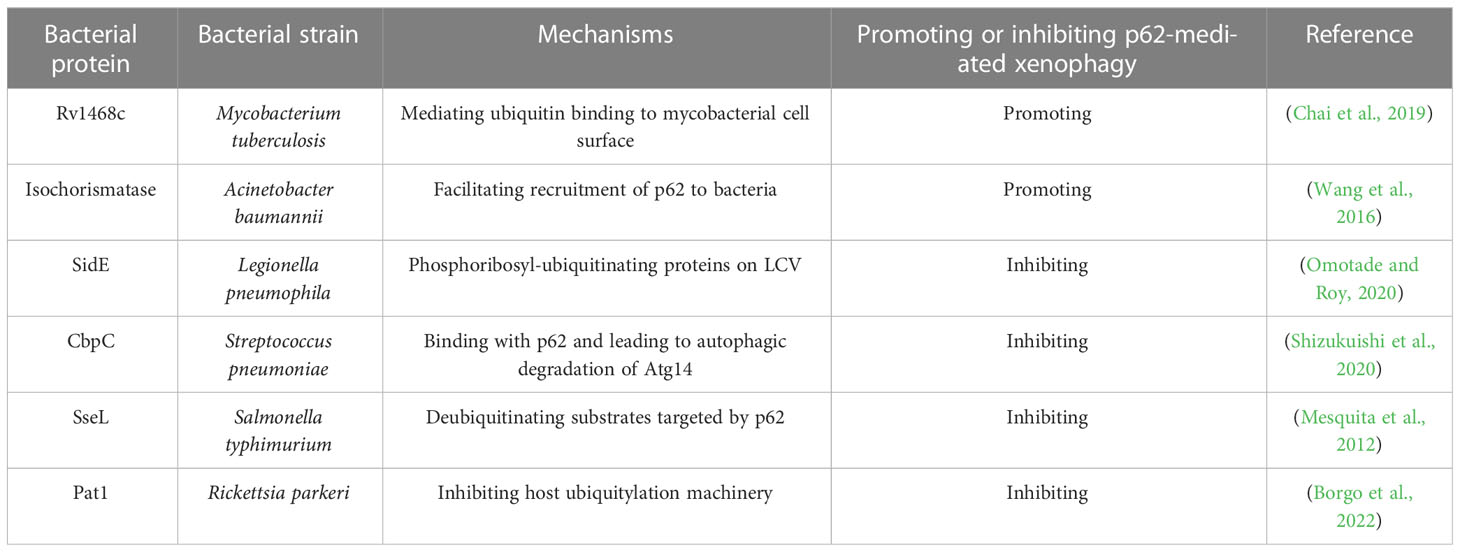 | Bacterial protein | Bacterial strain | Mechanisms | Promoting or inhibiting p62-mediated xenophagy | Reference |
|---|---|---|---|---|
| Rv1468c | Mycobacterium tuberculosis | Mediating ubiquitin binding to mycobacterial cell surface | Promoting | (Chai et al., 2019) |
| Isochorismatase | Acinetobacter baumannii | Facilitating recruitment of p62 to bacteria | Promoting | (Wang et al., 2016) |
| SidE | Legionella pneumophila | Phosphoribosyl-ubiquitinating proteins on LCV | Inhibiting | (Omotade and Roy, 2020) |
| CbpC | Streptococcus pneumoniae | Binding with p62 and leading to autophagic degradation of Atg14 | Inhibiting | (Shizukuishi et al., 2020) |
| SseL | Salmonella typhimurium | Deubiquitinating substrates targeted by p62 | Inhibiting | (Mesquita et al., 2012) |
| Pat1 | Rickettsia parkeri | Inhibiting host ubiquitylation machinery | Inhibiting | (Borgo et al., 2022) |